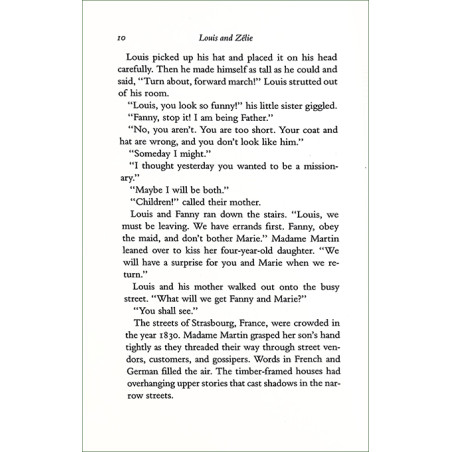 10 Louis and Zélie

Louis picked up his hat and placed it on his head carefully. Then he made himself as tall as he could and said, "Turn about, forward march!" Louis strutted out of his room.

"Louis, you look so funny!" his little sister giggled.

"Fanny, stop it! I am being Father."

"No, you aren't. You are too short. Your coat and hat are wrong, and you don't look like him."

"Someday I might."

"I thought yesterday you wanted to be a missionary."

"Maybe I will be both."

"Children!" called their mother.

Louis and Fanny ran down the stairs. "Louis, we must be leaving. We have errands first. Fanny, obey the maid, and don't bother Marie." Madame Martin leaned over to kiss her four-year-old daughter. "We will have a surprise for you and Marie when we return."

Louis and his mother walked out onto the busy street. "What will we get Fanny and Marie?"

"You shall see."

The streets of Strasbourg, France, were crowded in the year 1830. Madame Martin grasped her son's hand tightly as they threaded their way through street vendors, customers, and gossipers. Words in French and German filled the air. The timber-framed houses had overhanging upper stories that cast shadows in the narrow streets.